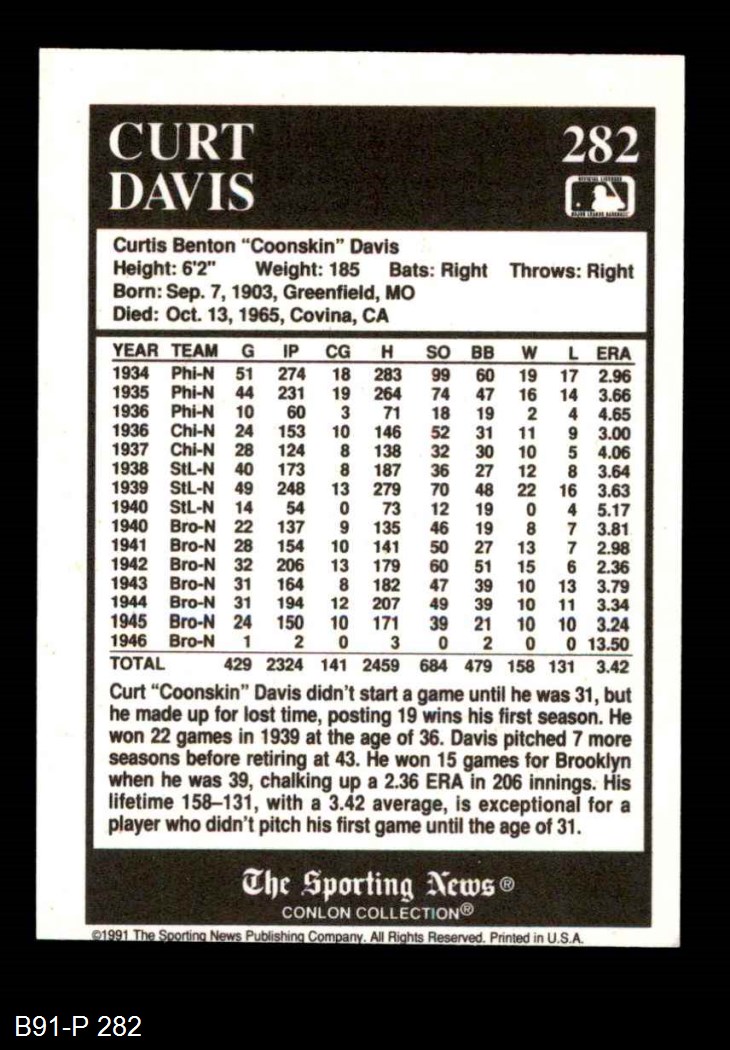 CURT
DAVIS

282

Curtis Benton "Coonskin" Davis
Height: 6'2" Weight: 185 Bats: Right Throws: Right
Born: Sep. 7, 1903, Greenfield, MO
Died: Oct. 13, 1965, Covina, CA

| YEAR | TEAM | G | IP | CG | H | SO | BB | W | L | ERA |
|---|---|---|---|---|---|---|---|---|---|---|
| 1934 | Phi-N | 51 | 274 | 18 | 283 | 99 | 60 | 19 | 17 | 2.96 |
| 1935 | Phi-N | 44 | 231 | 19 | 264 | 74 | 47 | 16 | 14 | 3.66 |
| 1936 | Phi-N | 10 | 60 | 3 | 71 | 18 | 19 | 2 | 4 | 4.65 |
| 1936 | Chi-N | 24 | 153 | 10 | 146 | 52 | 31 | 11 | 9 | 3.00 |
| 1937 | Chi-N | 28 | 124 | 8 | 138 | 32 | 30 | 10 | 5 | 4.06 |
| 1938 | StL-N | 40 | 173 | 8 | 187 | 36 | 27 | 12 | 8 | 3.64 |
| 1939 | StL-N | 49 | 248 | 13 | 279 | 70 | 48 | 22 | 16 | 3.63 |
| 1940 | StL-N | 14 | 54 | 0 | 73 | 12 | 19 | 0 | 4 | 5.17 |
| 1940 | Bro-N | 22 | 137 | 9 | 135 | 46 | 19 | 8 | 7 | 3.81 |
| 1941 | Bro-N | 28 | 154 | 10 | 141 | 50 | 27 | 13 | 7 | 2.98 |
| 1942 | Bro-N | 32 | 206 | 13 | 179 | 60 | 51 | 15 | 6 | 2.36 |
| 1943 | Bro-N | 31 | 164 | 8 | 182 | 47 | 39 | 10 | 13 | 3.79 |
| 1944 | Bro-N | 31 | 194 | 12 | 207 | 49 | 39 | 10 | 11 | 3.34 |
| 1945 | Bro-N | 24 | 150 | 10 | 171 | 39 | 21 | 10 | 10 | 3.24 |
| 1946 | Bro-N | 1 | 2 | 0 | 3 | 0 | 2 | 0 | 0 | 13.50 |
| TOTAL | | 429 | 2324 | 141 | 2459 | 684 | 479 | 158 | 131 | 3.42 |

Curt "Coonskin" Davis didn't start a game until he was 31, but he made up for lost time, posting 19 wins his first season. He won 22 games in 1939 at the age of 36. Davis pitched 7 more seasons before retiring at 43. He won 15 games for Brooklyn when he was 39, chalking up a 2.36 ERA in 206 innings. His lifetime 158–131, with a 3.42 average, is exceptional for a player who didn't pitch his first game until the age of 31.

The Sporting News®
CONLON COLLECTION®

©1991 The Sporting News Publishing Company. All Rights Reserved. Printed in U.S.A.

B91-P 282